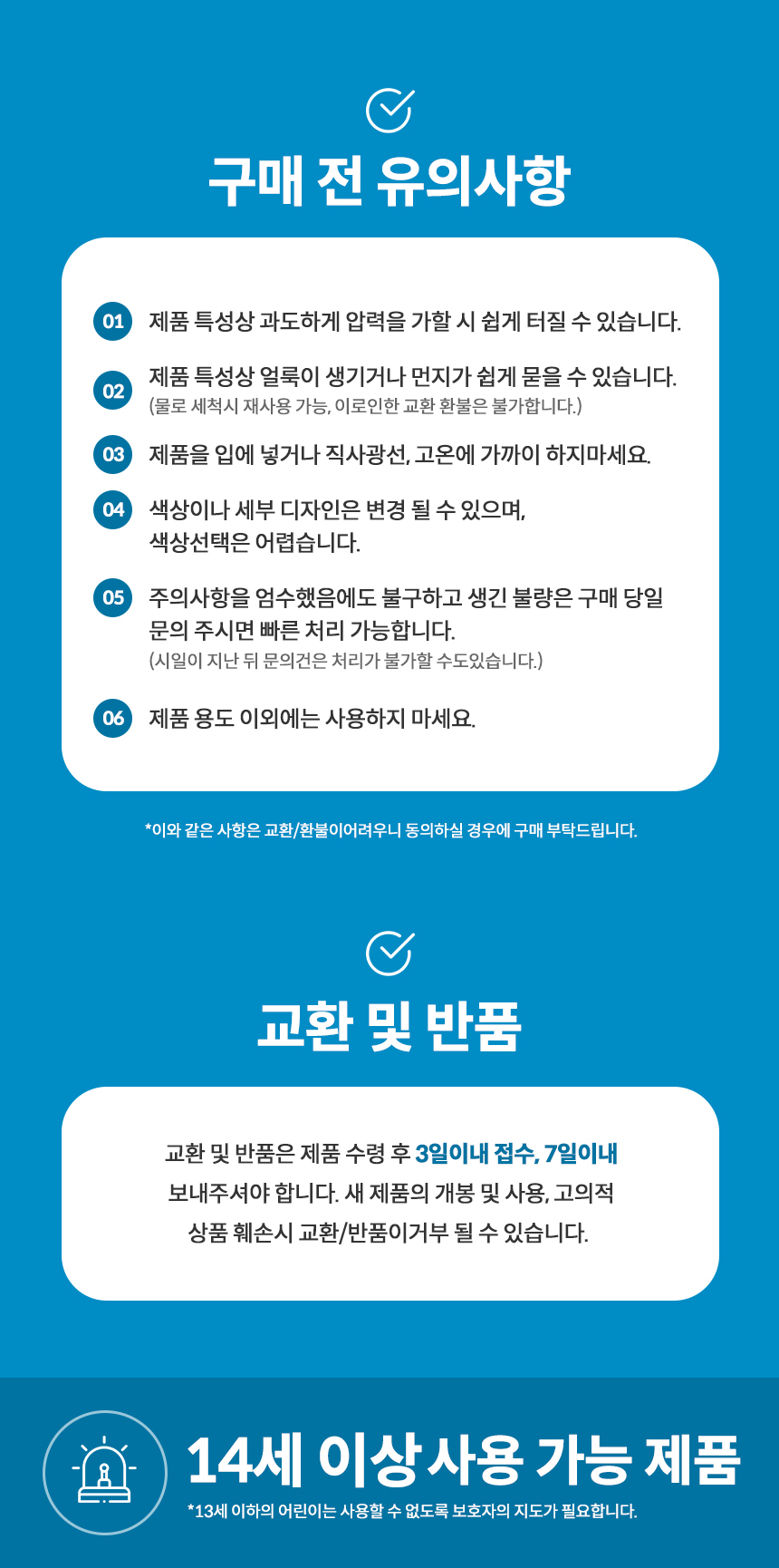 구매 전 유의사항

01 제품 특성상 과도하게 압력을 가할 시 쉽게 터질 수 있습니다.

02 제품 특성상 얼룩이 생기거나 먼지가 쉽게 묻을 수 있습니다.
(물로 세척시 재사용 가능, 이로인한 교환 환불은 불가합니다.)

03 제품을 입에 넣거나 직사광선, 고온에 가까이 하지마세요.

04 색상이나 세부 디자인은 변경 될 수 있으며, 색상선택은 어렵습니다.

05 주의사항을 엄수했음에도 불구하고 생긴 불량은 구매 당일 문의 주시면 빠른 처리 가능합니다.
(시일이 지난 뒤 문의건은 처리가 불가할 수도있습니다.)

06 제품 용도 이외에는 사용하지 마세요.

*이와 같은 사항은 교환/환불이어려우니 동의하실 경우에 구매 부탁드립니다.

교환 및 반품

교환 및 반품은 제품 수령 후 3일이내 접수, 7일이내 보내주셔야 합니다. 새 제품의 개봉 및 사용, 고의적 상품 훼손시 교환/반품이거부 될 수 있습니다.

14세 이상 사용 가능 제품
*13세 이하의 어린이는 사용할 수 없도록 보호자의 지도가 필요합니다.